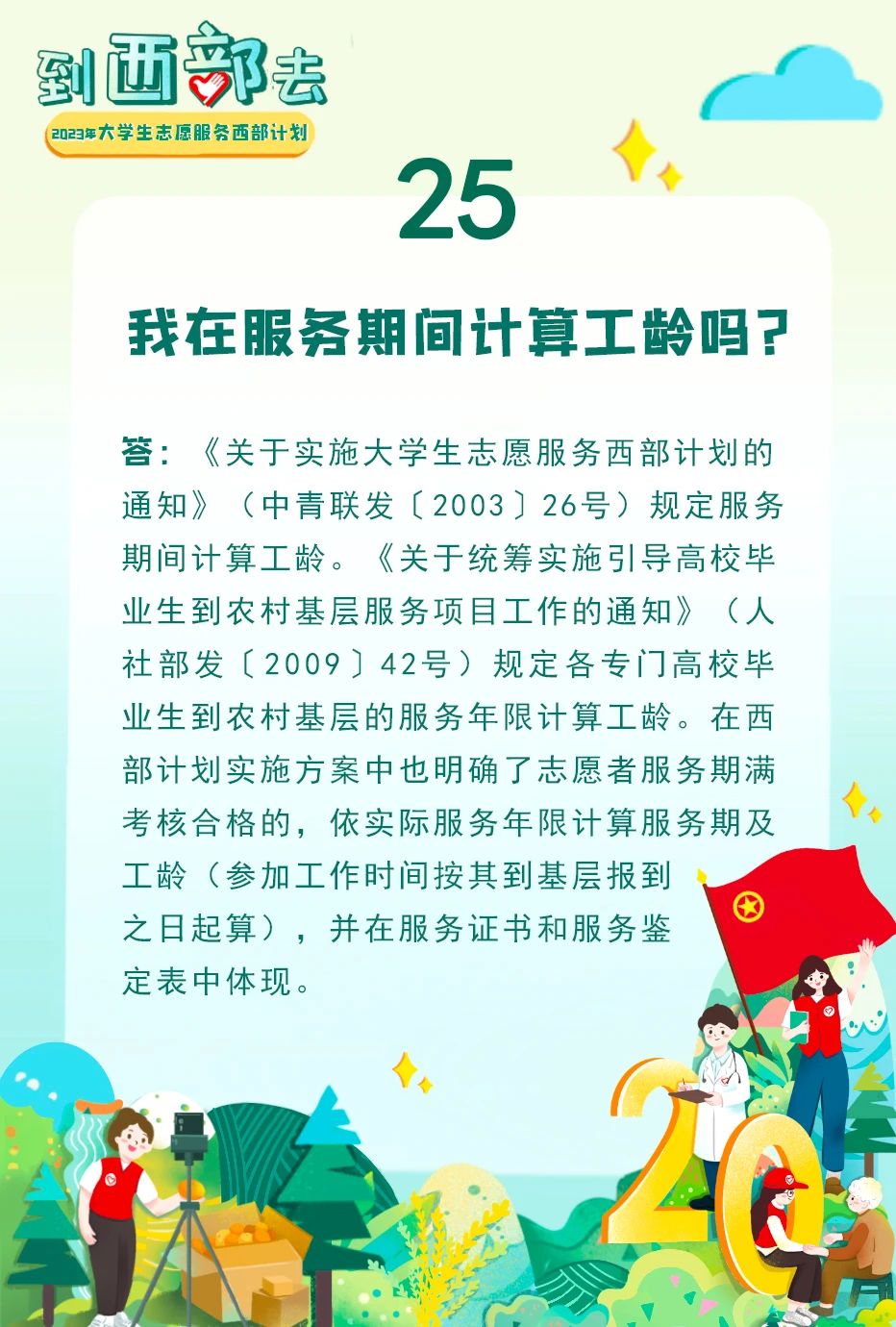 到西部去

2023年大学生志愿服务西部计划

25

我在服务期间计算工龄吗？

答：《关于实施大学生志愿服务西部计划的通知》（中青联发〔2003〕26号）规定服务期间计算工龄。《关于统筹实施引导高校毕业生到农村基层服务项目工作的通知》（人社部发〔2009〕42号）规定各专门高校毕业生到农村基层的服务年限计算工龄。在西部计划实施方案中也明确了志愿者服务期满考核合格的，依实际服务年限计算服务期及工龄（参加工作时间按其到基层报到之日起算），并在服务证书和服务鉴定表中体现。

20